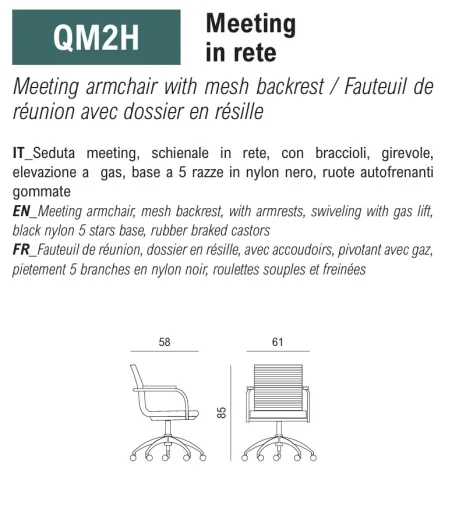 QM2H

Meeting in rete

Meeting armchair with mesh backrest / Fauteuil de réunion avec dossier en résille

IT_Seduta meeting, schienale in rete, con braccioli, girevole, elevazione a gas, base a 5 razze in nylon nero, ruote autofrenanti gommate
EN_Meeting armchair, mesh backrest, with armrests, swiveling with gas lift, black nylon 5 stars base, rubber braked castors
FR_Fauteuil de réunion, dossier en résille, avec accoudoirs, pivotant avec gaz, pietement 5 branches en nylon noir, roulettes souples et freinées

58

61

85